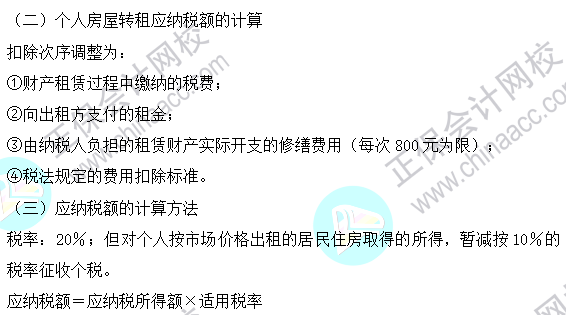 （二）个人房屋转租应纳税额的计算

扣除次序调整为：

①财产租赁过程中缴纳的税费；

②向出租方支付的租金；

③由纳税人负担的租赁财产实际开支的修缮费用（每次 800 元为限）；

④税法规定的费用扣除标准。

（三）应纳税额的计算方法

税率：20%；但对个人按市场价格出租的居民住房取得的所得，暂减按 10%的税率征收个税。

应纳税额＝应纳税所得额×适用税率

正保会计网校 www.chinaacc.com

正保会计网校 www.chinaacc.com